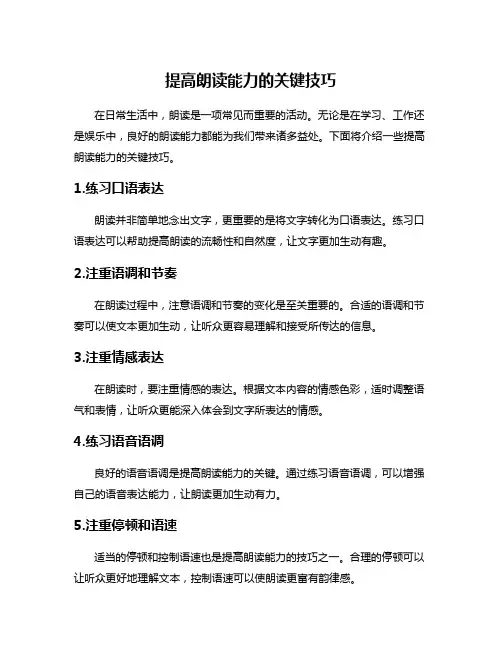 提高朗读能力的关键技巧

在日常生活中，朗读是一项常见而重要的活动。无论是在学习、工作还是娱乐中，良好的朗读能力都能为我们带来诸多益处。下面将介绍一些提高朗读能力的关键技巧。

1.练习口语表达

朗读并非简单地念出文字，更重要的是将文字转化为口语表达。练习口语表达可以帮助提高朗读的流畅性和自然度，让文字更加生动有趣。

2.注重语调和节奏

在朗读过程中，注意语调和节奏的变化是至关重要的。合适的语调和节奏可以使文本更加生动，让听众更容易理解和接受所传达的信息。

3.注重情感表达

在朗读时，要注重情感的表达。根据文本内容的情感色彩，适时调整语气和表情，让听众更能深入体会到文字所表达的情感。

4.练习语音语调

良好的语音语调是提高朗读能力的关键。通过练习语音语调，可以增强自己的语音表达能力，让朗读更加生动有力。

5.注重停顿和语速

适当的停顿和控制语速也是提高朗读能力的技巧之一。合理的停顿可以让听众更好地理解文本，控制语速可以使朗读更富有韵律感。